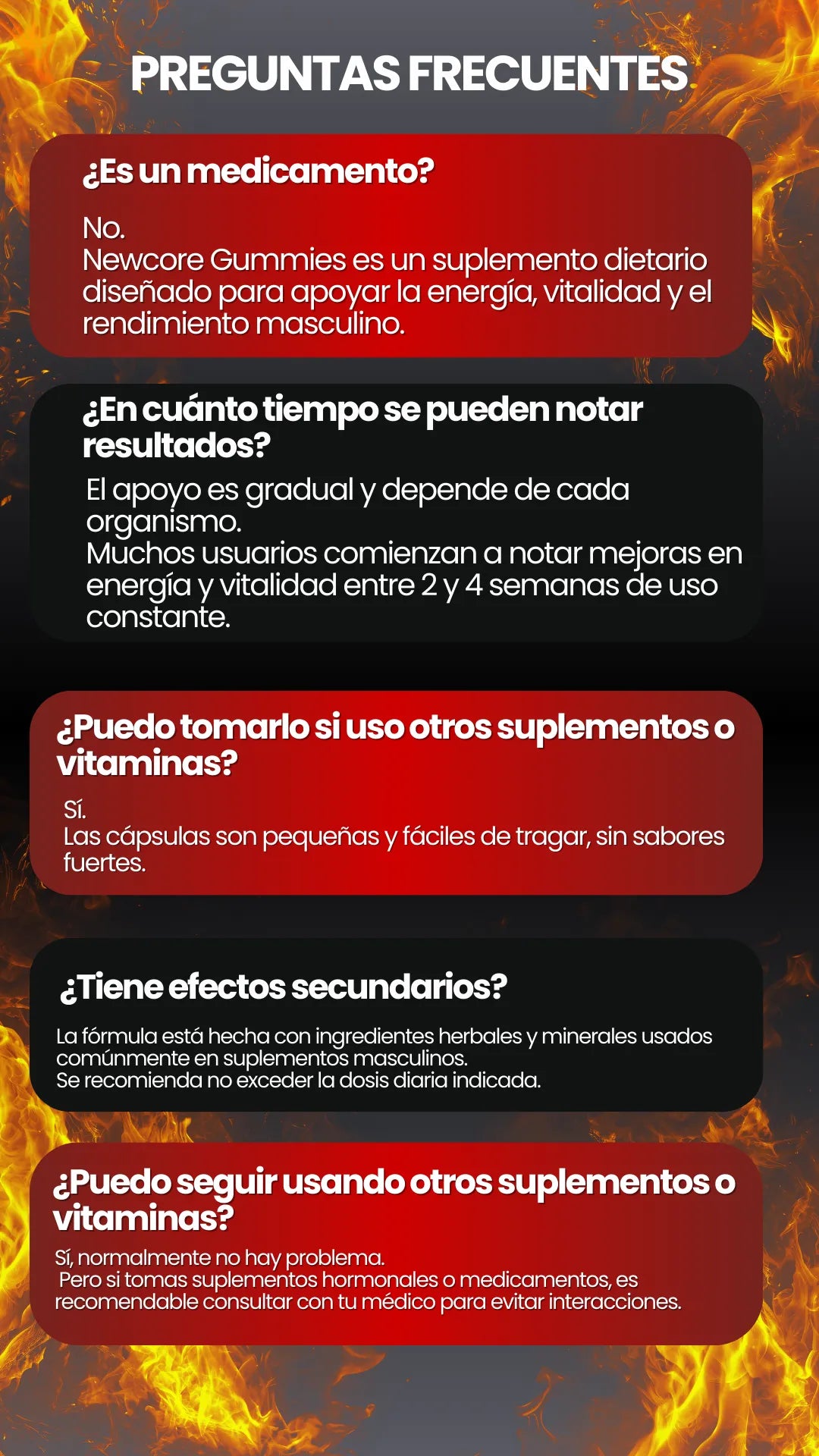 PREGUNTAS FRECUENTES

¿Es un medicamento?

No.
Newcore Gummies es un suplemento dietario diseñado para apoyar la energía, vitalidad y el rendimiento masculino.

¿En cuánto tiempo se pueden notar resultados?

El apoyo es gradual y depende de cada organismo.
Muchos usuarios comienzan a notar mejoras en energía y vitalidad entre 2 y 4 semanas de uso constante.

¿Puedo tomarlo si uso otros suplementos o vitaminas?

Sí.
Las cápsulas son pequeñas y fáciles de tragar, sin sabores fuertes.

¿Tiene efectos secundarios?

La fórmula está hecha con ingredientes herbales y minerales usados comúnmente en suplementos masculinos.
Se recomienda no exceder la dosis diaria indicada.

¿Puedo seguir usando otros suplementos o vitaminas?

Sí, normalmente no hay problema.
Pero si tomas suplementos hormonales o medicamentos, es recomendable consultar con tu médico para evitar interacciones.